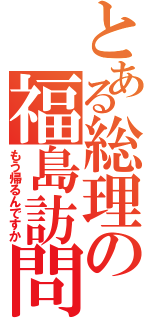 とある総理の福島訪問

もう帰るんですか